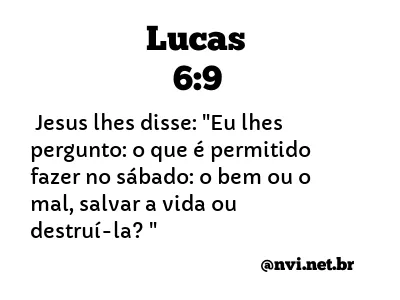 Lucas
6:9

Jesus lhes disse: "Eu lhes pergunto: o que é permitido fazer no sábado: o bem ou o mal, salvar a vida ou destruí-la? "

@nvi.net.br